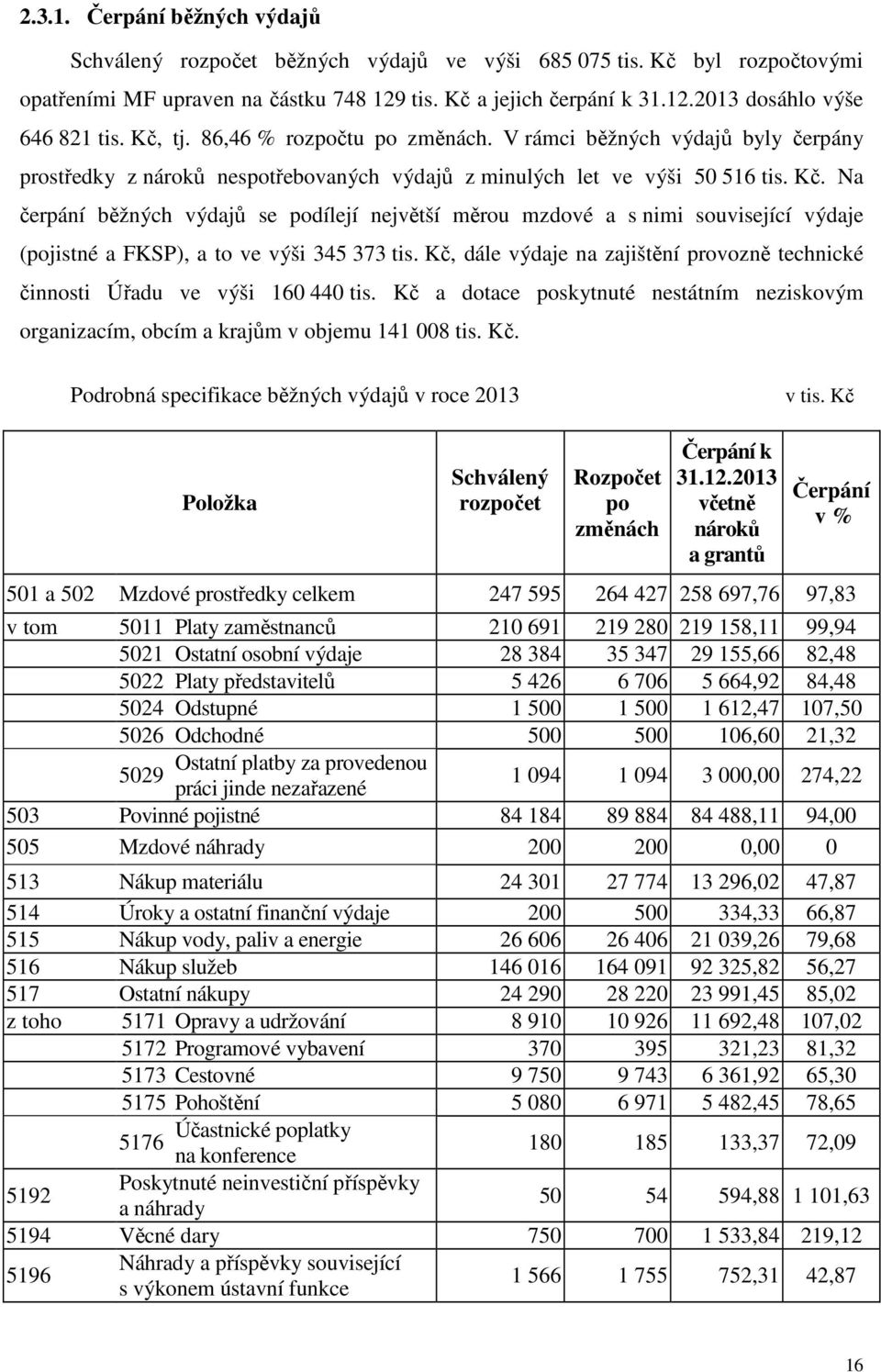 2.3.1. Čerpání běžných výdajů

Schválený rozpočet běžných výdajů ve výši 685 075 tis. Kč byl rozpočtovými opatřeními MF upraven na částku 748 129 tis. Kč a jejich čerpání k 31.12.2013 dosáhlo výše 646 821 tis. Kč, tj. 86,46 % rozpočtu po změnách. V rámci běžných výdajů byly čerpány prostředky z nároků nespotřebovaných výdajů z minulých let ve výši 50 516 tis. Kč. Na čerpání běžných výdajů se podílejí největší měrou mzdové a s nimi související výdaje (pojistné a FKSP), a to ve výši 345 373 tis. Kč, dále výdaje na zajištění provozně technické činnosti Úřadu ve výši 160 440 tis. Kč a dotace poskytnuté nestátním neziskovým organizacím, obcím a krajům v objemu 141 008 tis. Kč.

Podrobná specifikace běžných výdajů v roce 2013

v tis. Kč

| Položka | | Schválený rozpočet | Rozpočet po změnách | Čerpání k 31.12.2013 včetně nároků a grantů | Čerpání v % |
|---|---|---|---|---|---|
| 501 a 502 | Mzdové prostředky celkem | 247 595 | 264 427 | 258 697,76 | 97,83 |
| v tom | 5011 Platy zaměstnanců | 210 691 | 219 280 | 219 158,11 | 99,94 |
| | 5021 Ostatní osobní výdaje | 28 384 | 35 347 | 29 155,66 | 82,48 |
| | 5022 Platy představitelů | 5 426 | 6 706 | 5 664,92 | 84,48 |
| | 5024 Odstupné | 1 500 | 1 500 | 1 612,47 | 107,50 |
| | 5026 Odchodné | 500 | 500 | 106,60 | 21,32 |
| | 5029 Ostatní platby za provedenou práci jinde nezařazené | 1 094 | 1 094 | 3 000,00 | 274,22 |
| 503 | Povinné pojistné | 84 184 | 89 884 | 84 488,11 | 94,00 |
| 505 | Mzdové náhrady | 200 | 200 | 0,00 | 0 |
| 513 | Nákup materiálu | 24 301 | 27 774 | 13 296,02 | 47,87 |
| 514 | Úroky a ostatní finanční výdaje | 200 | 500 | 334,33 | 66,87 |
| 515 | Nákup vody, paliv a energie | 26 606 | 26 406 | 21 039,26 | 79,68 |
| 516 | Nákup služeb | 146 016 | 164 091 | 92 325,82 | 56,27 |
| 517 | Ostatní nákupy | 24 290 | 28 220 | 23 991,45 | 85,02 |
| z toho | 5171 Opravy a udržování | 8 910 | 10 926 | 11 692,48 | 107,02 |
| | 5172 Programové vybavení | 370 | 395 | 321,23 | 81,32 |
| | 5173 Cestovné | 9 750 | 9 743 | 6 361,92 | 65,30 |
| | 5175 Pohoštění | 5 080 | 6 971 | 5 482,45 | 78,65 |
| | 5176 Účastnické poplatky na konference | 180 | 185 | 133,37 | 72,09 |
| 5192 | Poskytnuté neinvestiční příspěvky a náhrady | 50 | 54 | 594,88 | 1 101,63 |
| 5194 | Věcné dary | 750 | 700 | 1 533,84 | 219,12 |
| 5196 | Náhrady a příspěvky související s výkonem ústavní funkce | 1 566 | 1 755 | 752,31 | 42,87 |

16